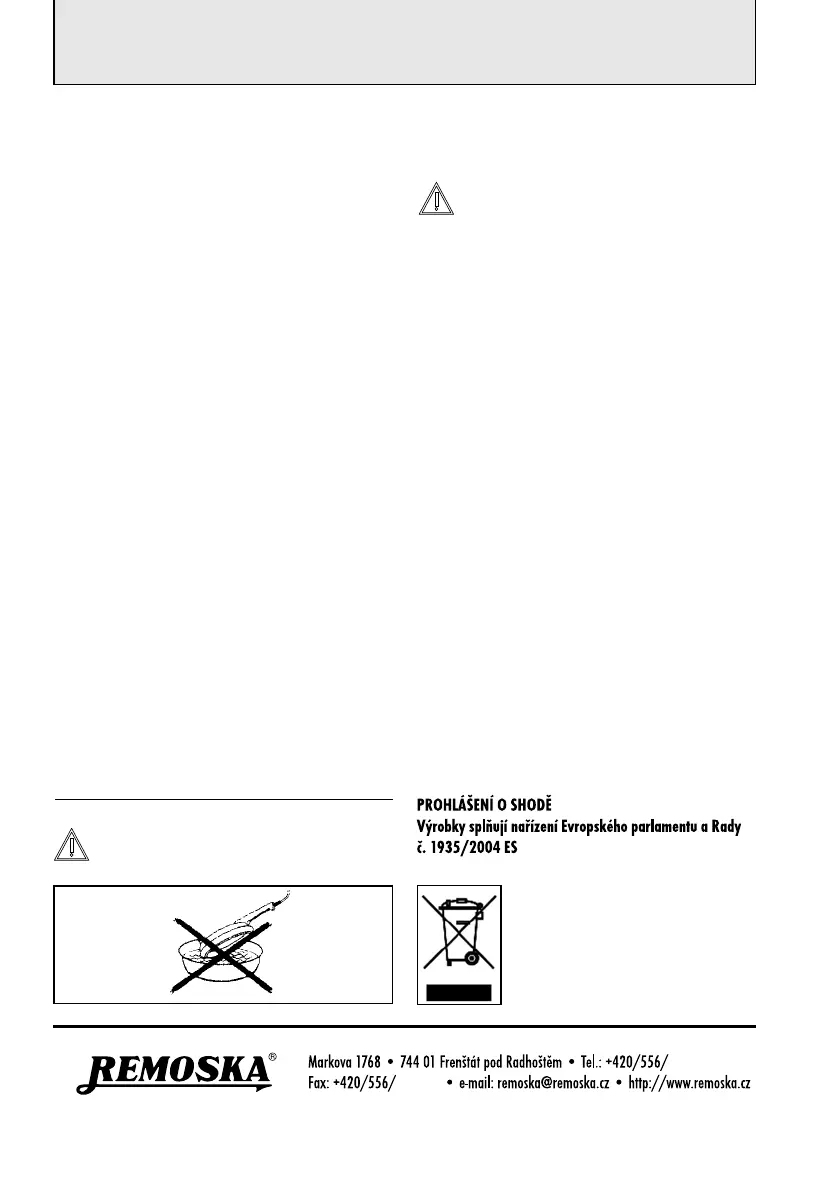 PROHLÁŠENÍ O SHODĚ
Výrobky splňují nařízení Evropského parlamentu a Rady č. 1935/2004 ES

REMOSKA®

Markova 1768 • 744 01 Frenštát pod Radhoštěm • Tel.: +420/556/
Fax: +420/556/ • e-mail: remoska@remoska.cz • http://www.remoska.cz